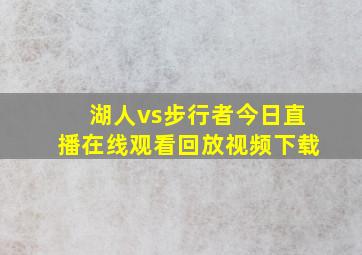 湖人vs步行者今日直播在线观看回放视频下载